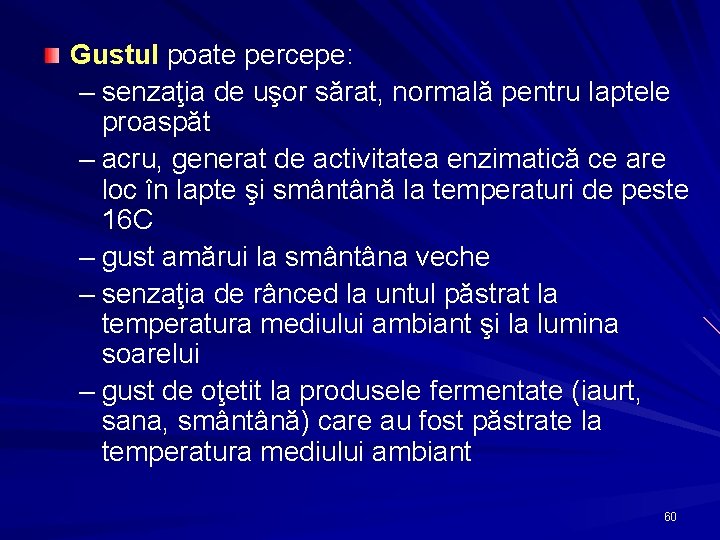 Gustul poate percepe:

– senzaţia de uşor sărat, normală pentru laptele proaspăt

– acru, generat de activitatea enzimatică ce are loc în lapte şi smântână la temperaturi de peste 16C

– gust amărui la smântâna veche

– senzaţia de rânced la untul păstrat la temperatura mediului ambiant şi la lumina soarelui

– gust de oţetit la produsele fermentate (iaurt, sana, smântână) care au fost păstrate la temperatura mediului ambiant

60